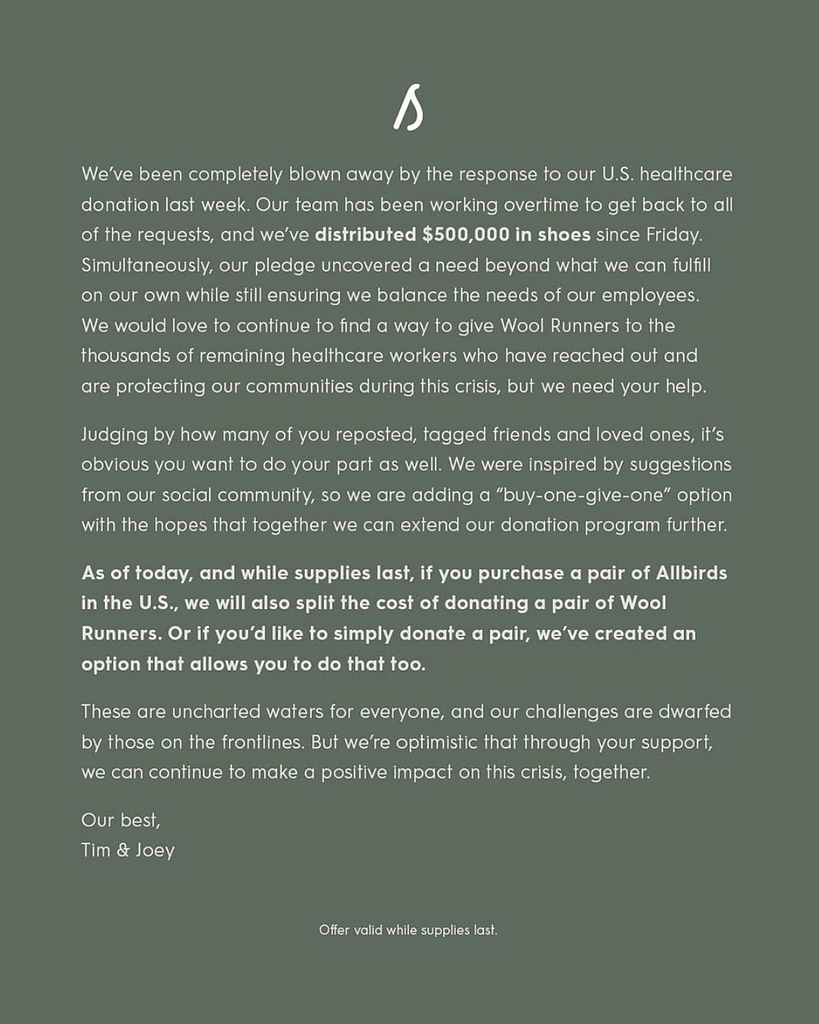 We've been completely blown away by the response to our U.S. healthcare donation last week. Our team has been working overtime to get back to all of the requests, and we've distributed \$500,000 in shoes since Friday. Simultaneously, our pledge uncovered a need beyond what we can fulfill on our own while still ensuring we balance the needs of our employees. We would love to continue to find a way to give Wool Runners to the thousands of remaining healthcare workers who have reached out and are protecting our communities during this crisis, but we need your help.

Judging by how many of you reposted, tagged friends and loved ones, it's obvious you want to do your part as well. We were inspired by suggestions from our social community, so we are adding a "buy-one-give-one" option with the hopes that together we can extend our donation program further.

As of today, and while supplies last, if you purchase a pair of Allbirds in the U.S., we will also split the cost of donating a pair of Wool Runners. Or if you'd like to simply donate a pair, we've created an option that allows you to do that too.

These are uncharted waters for everyone, and our challenges are dwarfed by those on the frontlines. But we're optimistic that through your support, we can continue to make a positive impact on this crisis, together.

Our best,
Tim & Joey

Offer valid while supplies last.